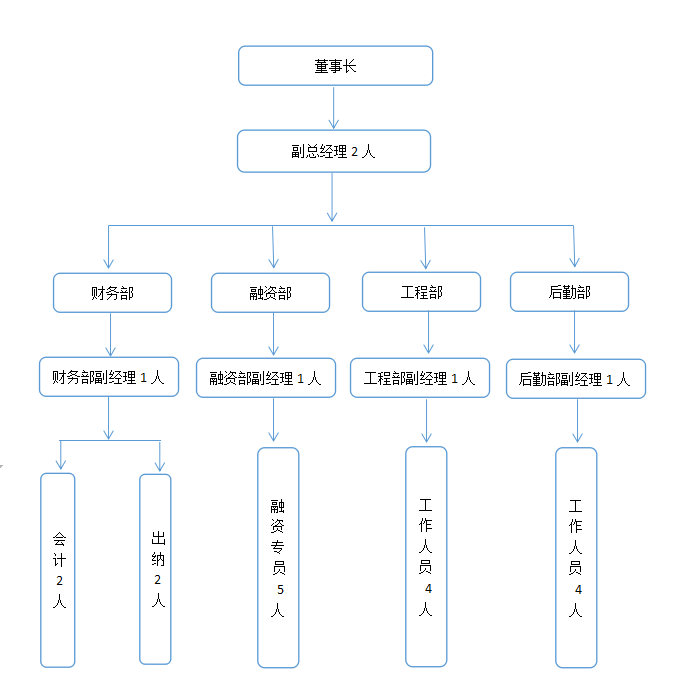 董事长

副总经理 2 人

财务部

融资部

工程部

后勤部

财务部副经理 1 人

融资部副经理 1 人

工程部副经理 1 人

后勤部副经理 1 人

会计 2 人

出纳 2 人

融资专员 5 人

工作人员 4 人

工作人员 4 人